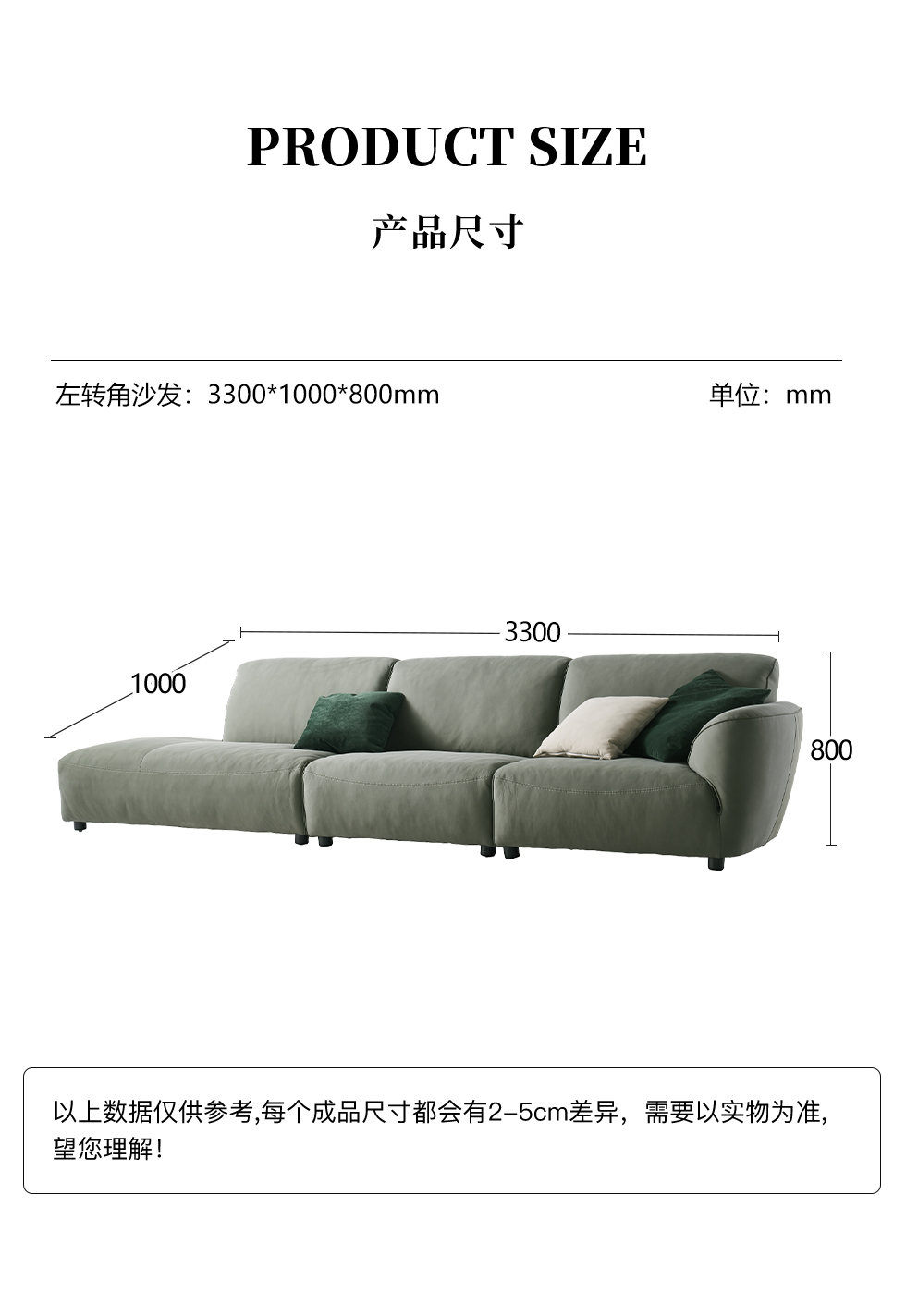 PRODUCT SIZE

产品尺寸

左转角沙发：3300*1000*800mm

单位：mm

3300

1000

800

以上数据仅供参考,每个成品尺寸都会有2-5cm差异，需要以实物为准,望您理解！